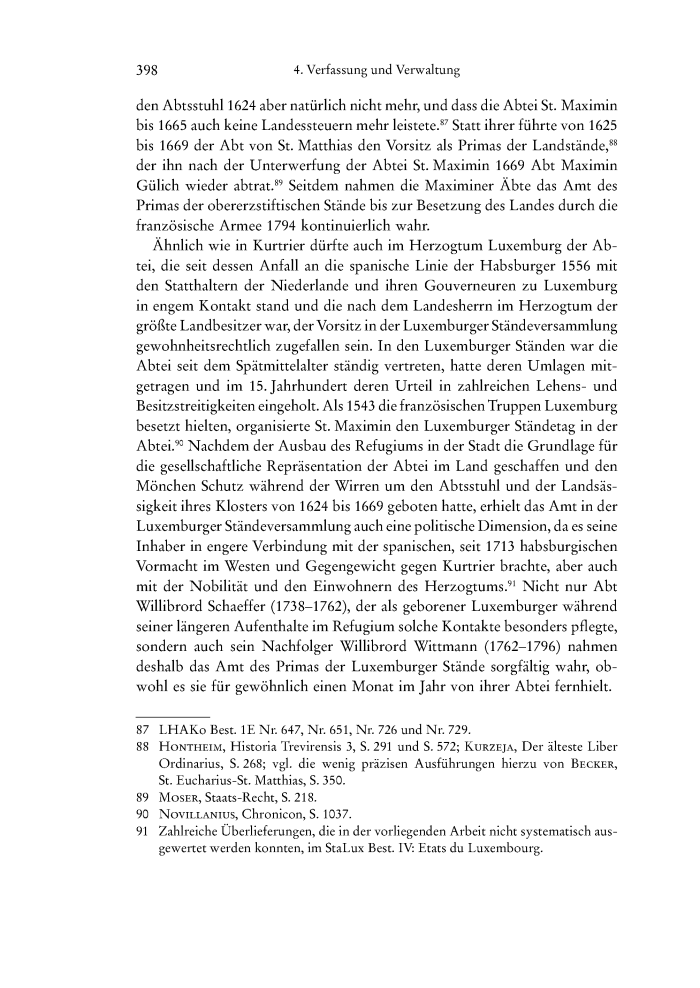 398 4. Verfassung und Verwaltung

den Abtsstuhl 1624 aber natürlich nicht mehr, und dass die Abtei St. Maximin bis 1665 auch keine Landessteuern mehr leistete.$^{87}$ Statt ihrer führte von 1625 bis 1669 der Abt von St. Matthias den Vorsitz als Primas der Landstände,$^{88}$ der ihn nach der Unterwerfung der Abtei St. Maximin 1669 Abt Maximin Gülich wieder abtrat.$^{89}$ Seitdem nahmen die Maximiner Äbte das Amt des Primas der obererzstiftischen Stände bis zur Besetzung des Landes durch die französische Armee 1794 kontinuierlich wahr.

Ähnlich wie in Kurtrier dürfte auch im Herzogtum Luxemburg der Abtei, die seit dessen Anfall an die spanische Linie der Habsburger 1556 mit den Statthaltern der Niederlande und ihren Gouverneuren zu Luxemburg in engem Kontakt stand und die nach dem Landesherrn im Herzogtum der größte Landbesitzer war, der Vorsitz in der Luxemburger Ständeversammlung gewohnheitsrechtlich zugefallen sein. In den Luxemburger Ständen war die Abtei seit dem Spätmittelalter ständig vertreten, hatte deren Umlagen mitgetragen und im 15. Jahrhundert deren Urteil in zahlreichen Lehens- und Besitzstreitigkeiten eingeholt. Als 1543 die französischen Truppen Luxemburg besetzt hielten, organisierte St. Maximin den Luxemburger Ständetag in der Abtei.$^{90}$ Nachdem der Ausbau des Refugiums in der Stadt die Grundlage für die gesellschaftliche Repräsentation der Abtei im Land geschaffen und den Mönchen Schutz während der Wirren um den Abtsstuhl und der Landsässigkeit ihres Klosters von 1624 bis 1669 geboten hatte, erhielt das Amt in der Luxemburger Ständeversammlung auch eine politische Dimension, da es seine Inhaber in engere Verbindung mit der spanischen, seit 1713 habsburgischen Vormacht im Westen und Gegengewicht gegen Kurtrier brachte, aber auch mit der Nobilität und den Einwohnern des Herzogtums.$^{91}$ Nicht nur Abt Willibrord Schaeffer (1738–1762), der als geborener Luxemburger während seiner längeren Aufenthalte im Refugium solche Kontakte besonders pflegte, sondern auch sein Nachfolger Willibrord Wittmann (1762–1796) nahmen deshalb das Amt des Primas der Luxemburger Stände sorgfältig wahr, obwohl es sie für gewöhnlich einen Monat im Jahr von ihrer Abtei fernhielt.

87 LHAKo Best. 1E Nr. 647, Nr. 651, Nr. 726 und Nr. 729.
88 Hontheim, Historia Trevirensis 3, S. 291 und S. 572; Kurzeja, Der älteste Liber Ordinarius, S. 268; vgl. die wenig präzisen Ausführungen hierzu von Becker, St. Eucharius-St. Matthias, S. 350.
89 Moser, Staats-Recht, S. 218.
90 Novillanius, Chronicon, S. 1037.
91 Zahlreiche Überlieferungen, die in der vorliegenden Arbeit nicht systematisch ausgewertet werden konnten, im StaLux Best. IV: Etats du Luxembourg.